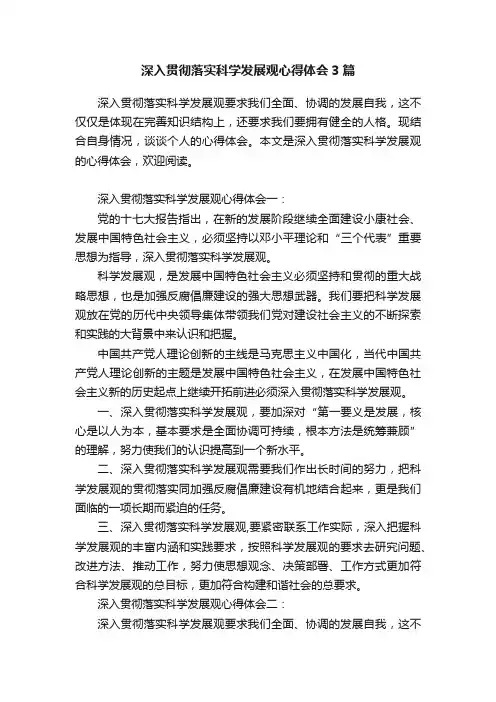 深入贯彻落实科学发展观心得体会 3 篇

深入贯彻落实科学发展观要求我们全面、协调的发展自我，这不仅仅是体现在完善知识结构上，还要求我们要拥有健全的人格。现结合自身情况，谈谈个人的心得体会。本文是深入贯彻落实科学发展观的心得体会，欢迎阅读。

深入贯彻落实科学发展观心得体会一：

党的十七大报告指出，在新的发展阶段继续全面建设小康社会、发展中国特色社会主义，必须坚持以邓小平理论和“三个代表”重要思想为指导，深入贯彻落实科学发展观。

科学发展观，是发展中国特色社会主义必须坚持和贯彻的重大战略思想，也是加强反腐倡廉建设的强大思想武器。我们要把科学发展观放在党的历代中央领导集体带领我们党对建设社会主义的不断探索和实践的大背景中来认识和把握。

中国共产党人理论创新的主线是马克思主义中国化，当代中国共产党人理论创新的主题是发展中国特色社会主义，在发展中国特色社会主义新的历史起点上继续开拓前进必须深入贯彻落实科学发展观。

一、深入贯彻落实科学发展观，要加深对“第一要义是发展，核心是以人为本，基本要求是全面协调可持续，根本方法是统筹兼顾”的理解，努力使我们的认识提高到一个新水平。

二、深入贯彻落实科学发展观需要我们作出长时间的努力，把科学发展观的贯彻落实同加强反腐倡廉建设有机地结合起来，更是我们面临的一项长期而紧迫的任务。

三、深入贯彻落实科学发展观,要紧密联系工作实际，深入把握科学发展观的丰富内涵和实践要求，按照科学发展观的要求去研究问题、改进方法、推动工作，努力使思想观念、决策部署、工作方式更加符合科学发展观的总目标，更加符合构建和谐社会的总要求。

深入贯彻落实科学发展观心得体会二：

深入贯彻落实科学发展观要求我们全面、协调的发展自我，这不